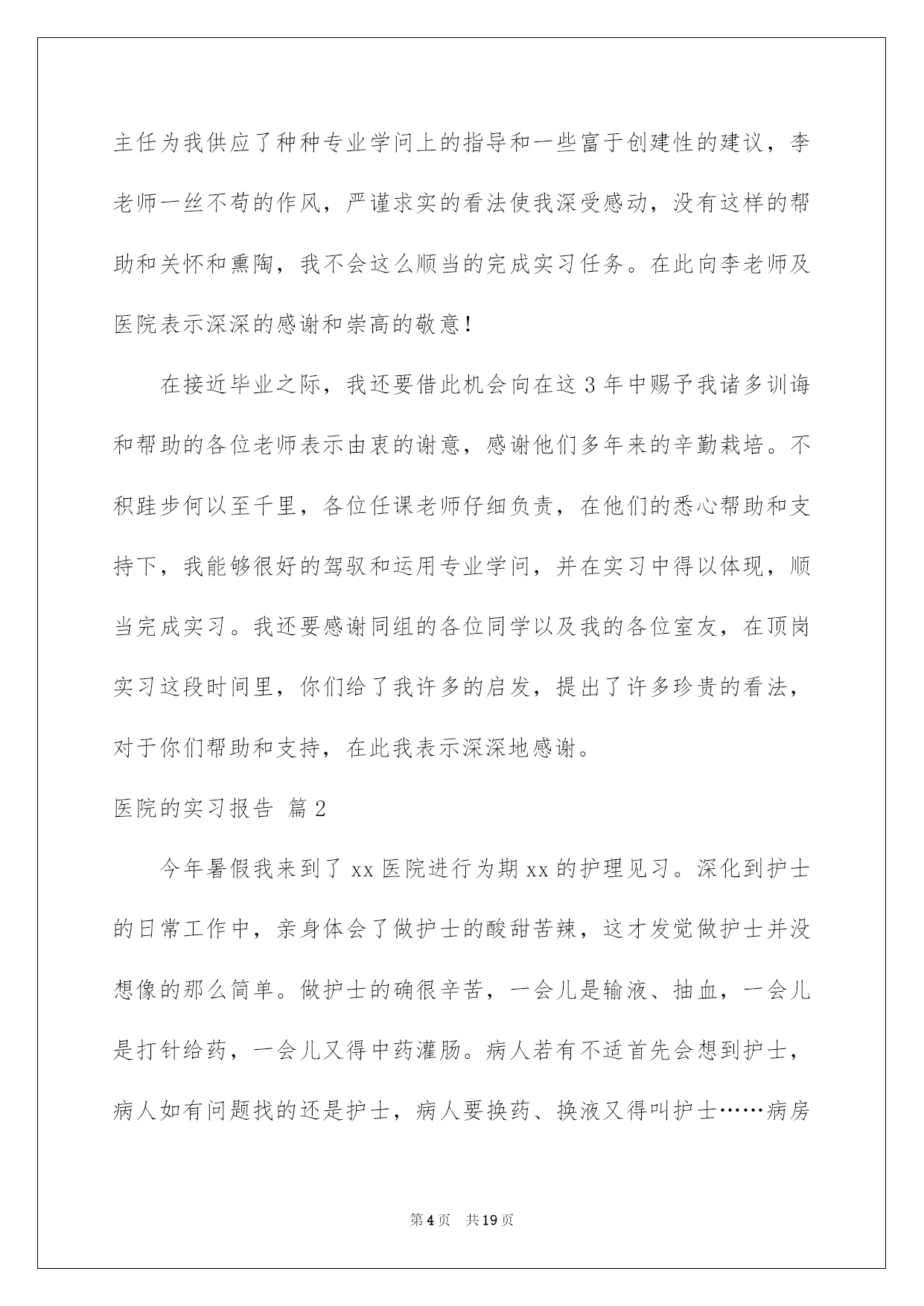 主任为我供应了种种专业学问上的指导和一些富于创建性的建议，李老师一丝不苟的作风，严谨求实的看法使我深受感动，没有这样的帮助和关怀和熏陶，我不会这么顺当的完成实习任务。在此向李老师及医院表示深深的感谢和崇高的敬意！

在接近毕业之际，我还要借此机会向在这 3 年中赐予我诸多训诲和帮助的各位老师表示由衷的谢意，感谢他们多年来的辛勤栽培。不积跬步何以至千里，各位任课老师仔细负责，在他们的悉心帮助和支持下，我能够很好的驾驭和运用专业学问，并在实习中得以体现，顺当完成实习。我还要感谢同组的各位同学以及我的各位室友，在顶岗实习这段时间里，你们给了我许多的启发，提出了许多珍贵的看法，对于你们帮助和支持，在此我表示深深地感谢。

医院的实习报告 篇 2

今年暑假我来到了 xx 医院进行为期 xx 的护理见习。深化到护士的日常工作中，亲身体会了做护士的酸甜苦辣，这才发觉做护士并没想像的那么简单。做护士的确很辛苦，一会儿是输液、抽血，一会儿是打针给药，一会儿又得中药灌肠。病人若有不适首先会想到护士，病人如有问题找的还是护士，病人要换药、换液又得叫护士……病房

第 4 页　共 19 页